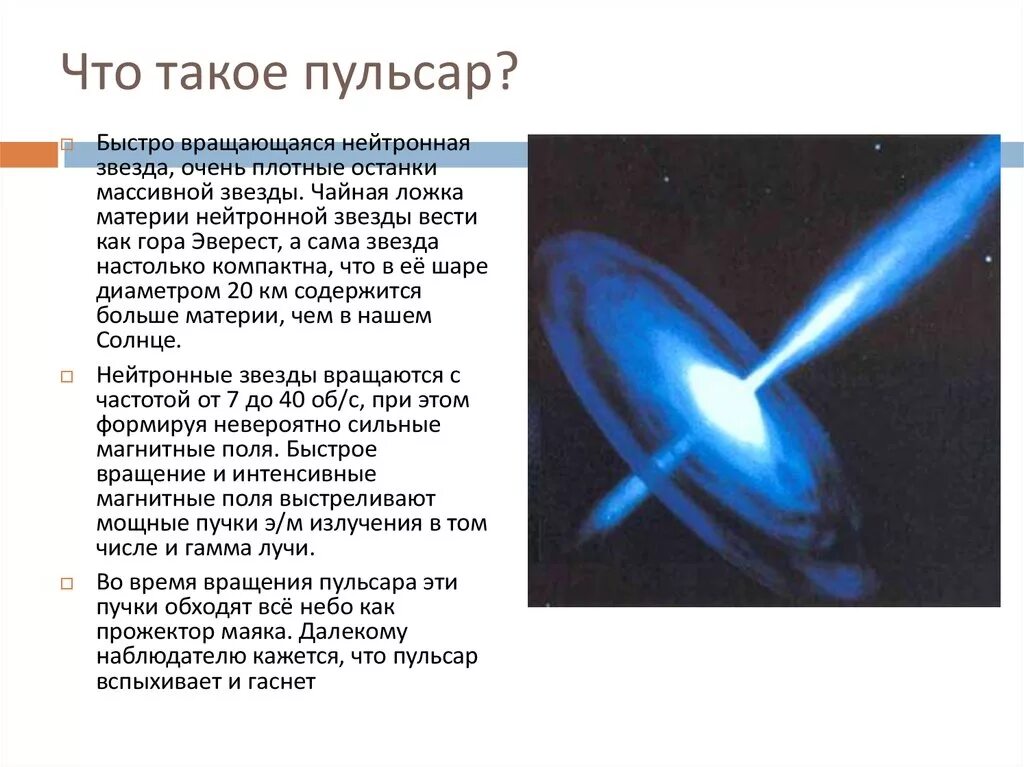 Что такое пульсар?

Быстро вращающаяся нейтронная звезда, очень плотные останки массивной звезды. Чайная ложка материи нейтронной звезды вести как гора Эверест, а сама звезда настолько компактна, что в её шаре диаметром 20 км содержится больше материи, чем в нашем Солнце.

Нейтронные звезды вращаются с частотой от 7 до 40 об/с, при этом формируя невероятно сильные магнитные поля. Быстрое вращение и интенсивные магнитные поля выстреливают мощные пучки э/м излучения в том числе и гамма лучи.

Во время вращения пульсара эти пучки обходят всё небо как прожектор маяка. Далекому наблюдателю кажется, что пульсар вспыхивает и гаснет